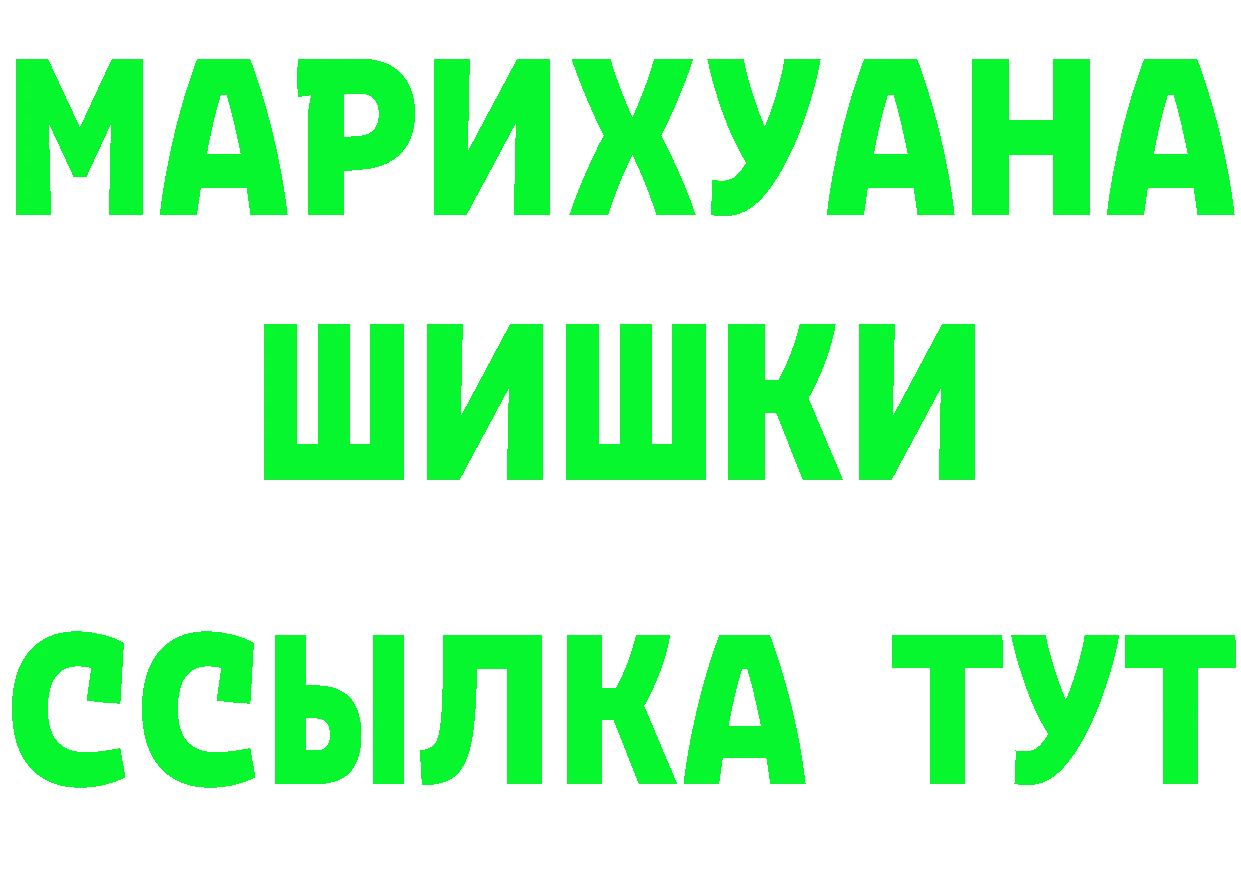 МАРИХУАНА
ШИШКИ
ССЫЛКА ТУТ